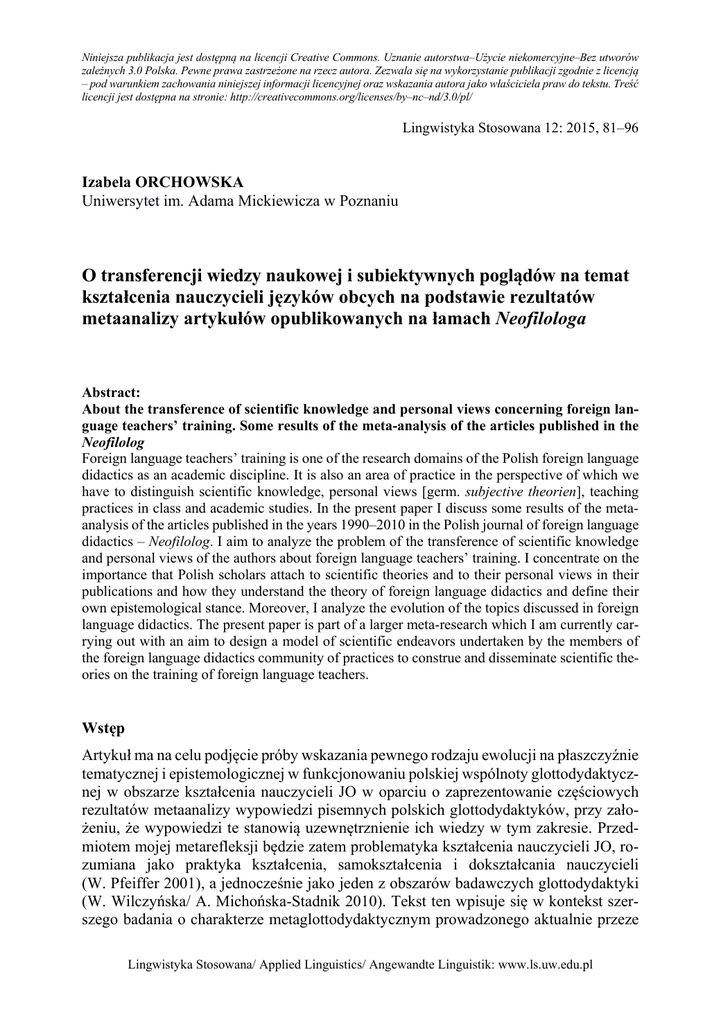 Niniejsza publikacja jest dostępną na licencji Creative Commons. Uznanie autorstwa–Użycie niekomercyjne–Bez utworów zależnych 3.0 Polska. Pewne prawa zastrzeżone na rzecz autora. Zezwala się na wykorzystanie publikacji zgodnie z licencją – pod warunkiem zachowania niniejszej informacji licencyjnej oraz wskazania autora jako właściciela praw do tekstu. Treść licencji jest dostępna na stronie: http://creativecommons.org/licenses/by–nc–nd/3.0/pl/

Lingwistyka Stosowana 12: 2015, 81–96

Izabela ORCHOWSKA
Uniwersytet im. Adama Mickiewicza w Poznaniu

O transferencji wiedzy naukowej i subiektywnych poglądów na temat kształcenia nauczycieli języków obcych na podstawie rezultatów metaanalizy artykułów opublikowanych na łamach Neofilologa

Abstract:
About the transference of scientific knowledge and personal views concerning foreign language teachers' training. Some results of the meta-analysis of the articles published in the Neofilolog
Foreign language teachers' training is one of the research domains of the Polish foreign language didactics as an academic discipline. It is also an area of practice in the perspective of which we have to distinguish scientific knowledge, personal views [germ. subjective theorien], teaching practices in class and academic studies. In the present paper I discuss some results of the meta-analysis of the articles published in the years 1990–2010 in the Polish journal of foreign language didactics – Neofilolog. I aim to analyze the problem of the transference of scientific knowledge and personal views of the authors about foreign language teachers' training. I concentrate on the importance that Polish scholars attach to scientific theories and to their personal views in their publications and how they understand the theory of foreign language didactics and define their own epistemological stance. Moreover, I analyze the evolution of the topics discussed in foreign language didactics. The present paper is part of a larger meta-research which I am currently carrying out with an aim to design a model of scientific endeavors undertaken by the members of the foreign language didactics community of practices to construe and disseminate scientific theories on the training of foreign language teachers.

Wstęp

Artykuł ma na celu podjęcie próby wskazania pewnego rodzaju ewolucji na płaszczyźnie tematycznej i epistemologicznej w funkcjonowaniu polskiej wspólnoty glottodydaktycznej w obszarze kształcenia nauczycieli JO w oparciu o zaprezentowanie częściowych rezultatów metaanalizy wypowiedzi pisemnych polskich glottodydaktyków, przy założeniu, że wypowiedzi te stanowią uzewnętrznienie ich wiedzy w tym zakresie. Przedmiotem mojej metarefleksji będzie zatem problematyka kształcenia nauczycieli JO, rozumiana jako praktyka kształcenia, samokształcenia i dokształcania nauczycieli (W. Pfeiffer 2001), a jednocześnie jako jeden z obszarów badawczych glottodydaktyki (W. Wilczyńska/ A. Michońska-Stadnik 2010). Tekst ten wpisuje się w kontekst szerszego badania o charakterze metaglottodydaktycznym prowadzonego aktualnie przeze

Lingwistyka Stosowana/ Applied Linguistics/ Angewandte Linguistik: www.ls.uw.edu.pl